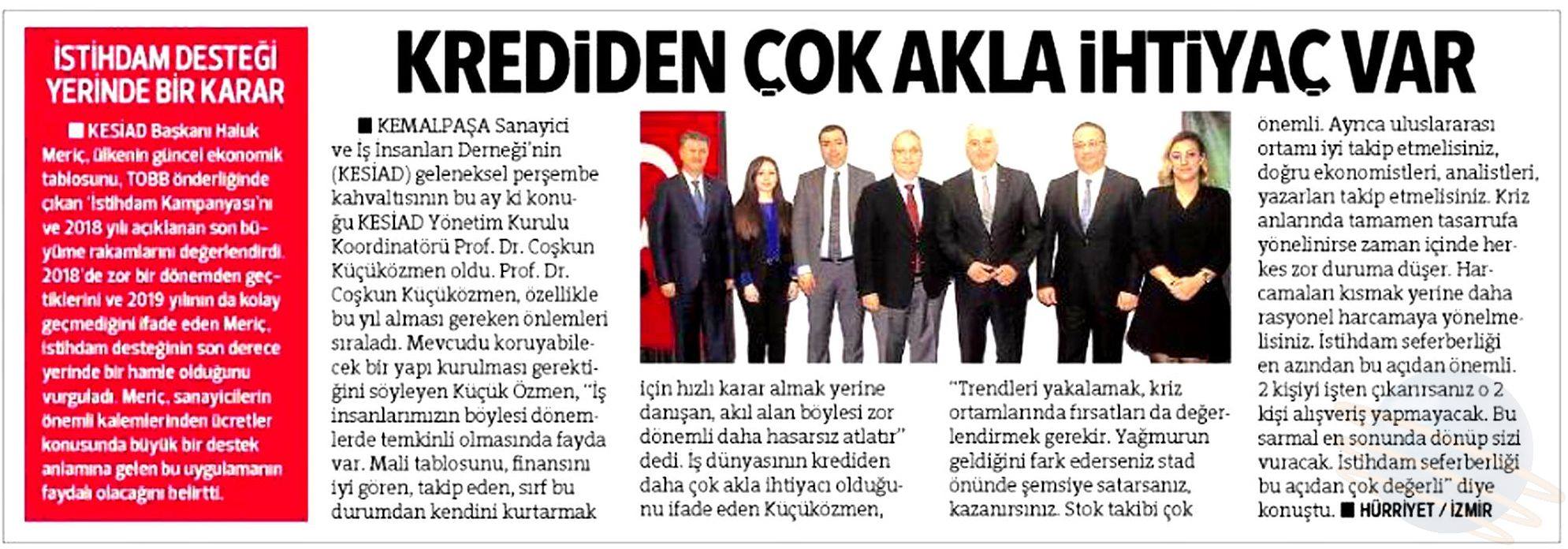 İSTİHDAM DESTEĞİ YERİNDE BİR KARAR

■ KESİAD Başkanı Haluk Meriç, ülkenin güncel ekonomik tablosunu, TOBB önderliğinde çıkan 'İstihdam Kampanyası'nı ve 2018 yılı açıklanan son büyüme rakamlarını değerlendirdi. 2018'de zor bir dönemden geçtiklerini ve 2019 yılının da kolay geçmediğini ifade eden Meriç, istihdam desteğinin son derece yerinde bir hamle olduğunu vurguladı. Meriç, sanayicilerin önemli kalemlerinden ücretler konusunda büyük bir destek anlamına gelen bu uygulamanın faydalı olacağını belirtti.

KREDİDEN ÇOK AKLA İHTİYAÇ VAR

■ KEMALPAŞA Sanayici ve İş İnsanları Derneği'nin (KESİAD) geleneksel perşembe kahvaltısının bu ay ki konuğu KESİAD Yönetim Kurulu Koordinatörü Prof. Dr. Coşkun Küçüközmen oldu. Prof. Dr. Coşkun Kuçüközmen, özellikle bu yıl alması gereken önlemleri sıraladı. Mevcudu koruyabilecek bir yapı kurulması gerektiğini söyleyen Küçük Özmen, "İş insanlarımızın böylesi dönemlerde temkinli olmasında fayda var. Mali tablosunu, finansını iyi gören, takip eden, sırf bu durumdan kendini kurtarmak için hızlı karar almak yerine danışan, akıl alan böylesi zor dönemli daha hasarsız atlatır" dedi. İş dünyasının krediden daha çok akla ihtiyacı olduğunu ifade eden Küçüközmen, "Trendleri yakalamak, kriz ortamlarında fırsatları da değerlendirmek gerekir. Yağmurun geldiğini fark ederseniz stad önünde şemsiye satarsanız, kazanırsınız. Stok takibi çok önemli. Ayrıca uluslararası ortamı iyi takip etmelisiniz, doğru ekonomistleri, analistleri, yazarları takip etmelisiniz. Kriz anlarında tamamen tasarrufa yönelinirse zaman içinde herkes zor duruma düşer. Harcamaları kısmak yerine daha rasyonel harcamaya yönelmelisiniz. İstihdam seferberliği en azından bu açıdan önemli. 2 kişiyi işten çıkarırsanız o 2 kişi alışveriş yapmayacak. Bu sarmal en sonunda dönüp sizi vuracak. İstihdam seferberliği bu açıdan çok değerli" diye konuştu. ■ HÜRRİYET / İZMİR